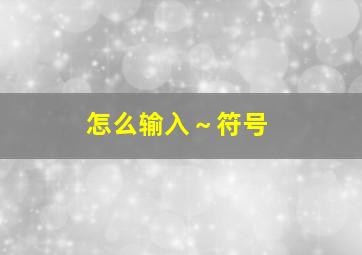 怎么输入 ~ 符号